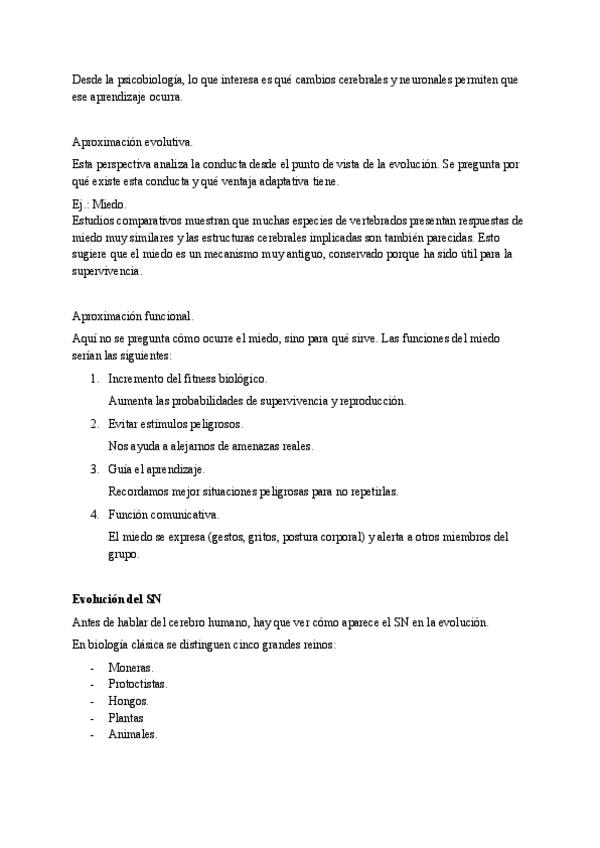 Desde la psicobiología, lo que interesa es qué cambios cerebrales y neuronales permiten que ese aprendizaje ocurra.

Aproximación evolutiva.

Esta perspectiva analiza la conducta desde el punto de vista de la evolución. Se pregunta por qué existe esta conducta y qué ventaja adaptativa tiene.

Ej.: Miedo.
Estudios comparativos muestran que muchas especies de vertebrados presentan respuestas de miedo muy similares y las estructuras cerebrales implicadas son también parecidas. Esto sugiere que el miedo es un mecanismo muy antiguo, conservado porque ha sido útil para la supervivencia.

Aproximación funcional.

Aquí no se pregunta cómo ocurre el miedo, sino para qué sirve. Las funciones del miedo serían las siguientes:

1. Incremento del fitness biológico.
Aumenta las probabilidades de supervivencia y reproducción.
2. Evitar estímulos peligrosos.
Nos ayuda a alejarnos de amenazas reales.
3. Guía el aprendizaje.
Recordamos mejor situaciones peligrosas para no repetirlas.
4. Función comunicativa.
El miedo se expresa (gestos, gritos, postura corporal) y alerta a otros miembros del grupo.

Evolución del SN

Antes de hablar del cerebro humano, hay que ver cómo aparece el SN en la evolución.

En biología clásica se distinguen cinco grandes reinos:

- Moneras.
- Protoctistas.
- Hongos.
- Plantas
- Animales.